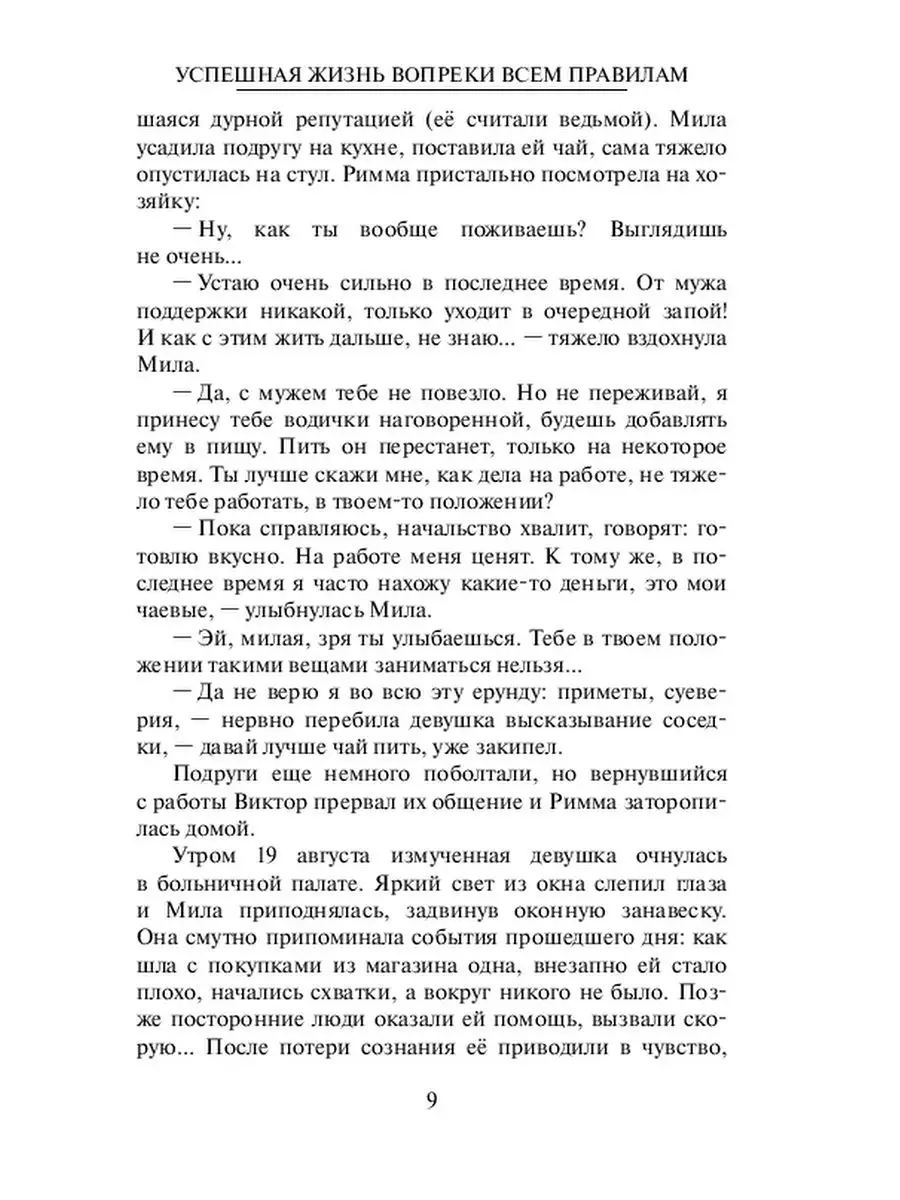 УСПЕШНАЯ ЖИЗНЬ ВОПРЕКИ ВСЕМ ПРАВИЛАМ

шаяся дурной репутацией (её считали ведьмой). Мила усадила подругу на кухне, поставила ей чай, сама тяжело опустилась на стул. Римма пристально посмотрела на хозяйку:

— Ну, как ты вообще поживаешь? Выглядишь не очень...

— Устаю очень сильно в последнее время. От мужа поддержки никакой, только уходит в очередной запой! И как с этим жить дальше, не знаю... — тяжело вздохнула Мила.

— Да, с мужем тебе не повезло. Но не переживай, я принесу тебе водички наговоренной, будешь добавлять ему в пищу. Пить он перестанет, только на некоторое время. Ты лучше скажи мне, как дела на работе, не тяжело тебе работать, в твоем-то положении?

— Пока справляюсь, начальство хвалит, говорят: готовлю вкусно. На работе меня ценят. К тому же, в последнее время я часто нахожу какие-то деньги, это мои чаевые, — улыбнулась Мила.

— Эй, милая, зря ты улыбаешься. Тебе в твоем положении такими вещами заниматься нельзя...

— Да не верю я во всю эту ерунду: приметы, суеверия, — нервно перебила девушка высказывание соседки, — давай лучше чай пить, уже закипел.

Подруги еще немного поболтали, но вернувшийся с работы Виктор прервал их общение и Римма заторопилась домой.

Утром 19 августа измученная девушка очнулась в больничной палате. Яркий свет из окна слепил глаза и Мила приподнялась, задвинув оконную занавеску. Она смутно припоминала события прошедшего дня: как шла с покупками из магазина одна, внезапно ей стало плохо, начались схватки, а вокруг никого не было. Позже посторонние люди оказали ей помощь, вызвали скорую... После потери сознания её приводили в чувство,

9